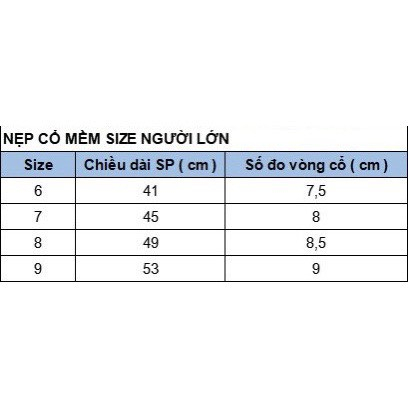 NẸP CỔ MỀM SIZE NGƯỜI LỚN

| Size | Chiều dài SP ( cm ) | Số đo vòng cổ ( cm ) |
|---|---|---|
| 6 | 41 | 7,5 |
| 7 | 45 | 8 |
| 8 | 49 | 8,5 |
| 9 | 53 | 9 |